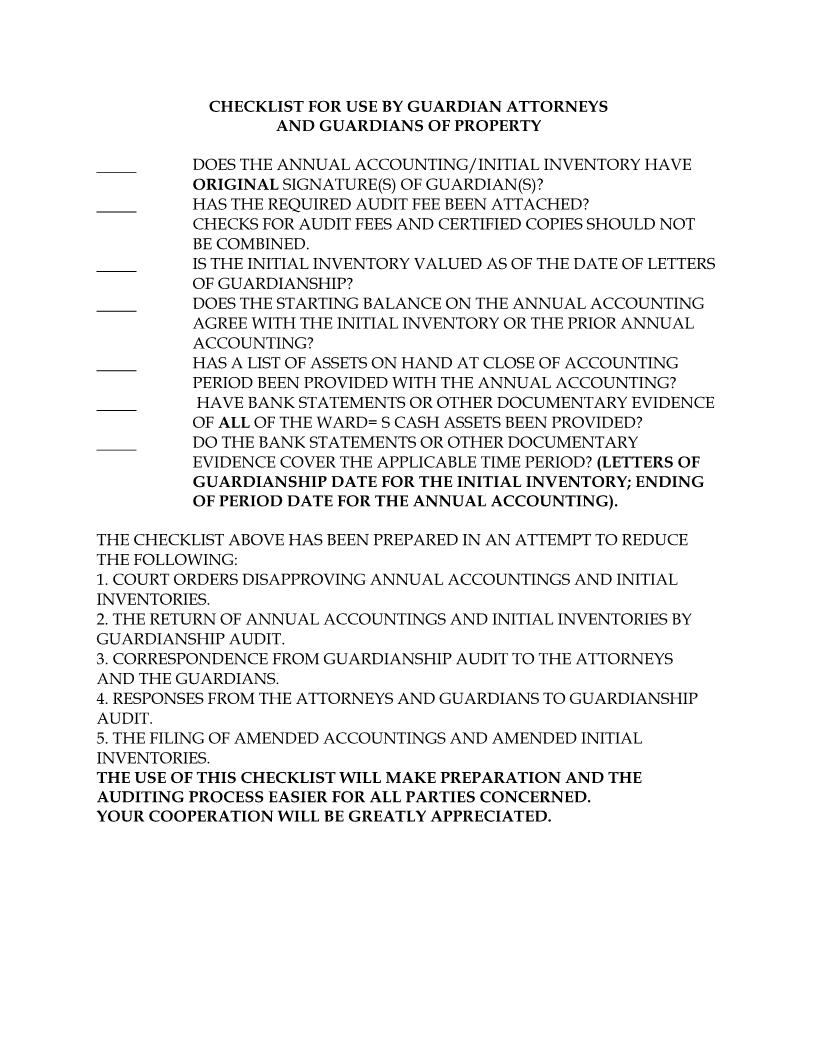 CHECKLIST FOR USE BY GUARDIAN ATTORNEYS
AND GUARDIANS OF PROPERTY

_____ DOES THE ANNUAL ACCOUNTING/INITIAL INVENTORY HAVE ORIGINAL SIGNATURE(S) OF GUARDIAN(S)?

_____ HAS THE REQUIRED AUDIT FEE BEEN ATTACHED? CHECKS FOR AUDIT FEES AND CERTIFIED COPIES SHOULD NOT BE COMBINED.

_____ IS THE INITIAL INVENTORY VALUED AS OF THE DATE OF LETTERS OF GUARDIANSHIP?

_____ DOES THE STARTING BALANCE ON THE ANNUAL ACCOUNTING AGREE WITH THE INITIAL INVENTORY OR THE PRIOR ANNUAL ACCOUNTING?

_____ HAS A LIST OF ASSETS ON HAND AT CLOSE OF ACCOUNTING PERIOD BEEN PROVIDED WITH THE ANNUAL ACCOUNTING?

_____ HAVE BANK STATEMENTS OR OTHER DOCUMENTARY EVIDENCE OF ALL OF THE WARD= S CASH ASSETS BEEN PROVIDED?

_____ DO THE BANK STATEMENTS OR OTHER DOCUMENTARY EVIDENCE COVER THE APPLICABLE TIME PERIOD? (LETTERS OF GUARDIANSHIP DATE FOR THE INITIAL INVENTORY; ENDING OF PERIOD DATE FOR THE ANNUAL ACCOUNTING).

THE CHECKLIST ABOVE HAS BEEN PREPARED IN AN ATTEMPT TO REDUCE THE FOLLOWING:
1. COURT ORDERS DISAPPROVING ANNUAL ACCOUNTINGS AND INITIAL INVENTORIES.
2. THE RETURN OF ANNUAL ACCOUNTINGS AND INITIAL INVENTORIES BY GUARDIANSHIP AUDIT.
3. CORRESPONDENCE FROM GUARDIANSHIP AUDIT TO THE ATTORNEYS AND THE GUARDIANS.
4. RESPONSES FROM THE ATTORNEYS AND GUARDIANS TO GUARDIANSHIP AUDIT.
5. THE FILING OF AMENDED ACCOUNTINGS AND AMENDED INITIAL INVENTORIES.
THE USE OF THIS CHECKLIST WILL MAKE PREPARATION AND THE AUDITING PROCESS EASIER FOR ALL PARTIES CONCERNED.
YOUR COOPERATION WILL BE GREATLY APPRECIATED.